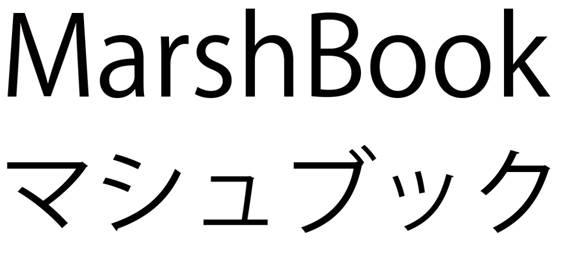 MarshBook
マシュブック